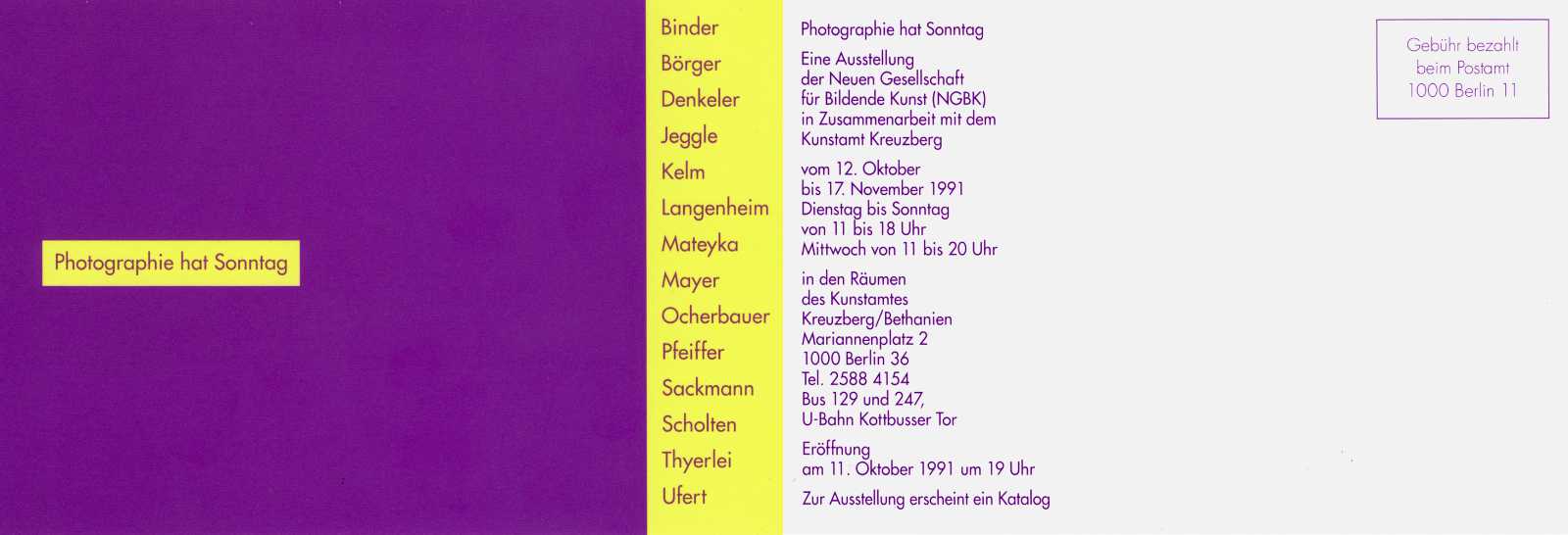 Photographie hat Sonntag

Binder
Börger
Denkeler
Jeggle
Kelm
Langenheim
Mateyka
Mayer
Ocherbauer
Pfeiffer
Sackmann
Scholten
Thyerlei
Ufert

Photographie hat Sonntag

Eine Ausstellung der Neuen Gesellschaft für Bildende Kunst (NGBK) in Zusammenarbeit mit dem Kunstamt Kreuzberg

vom 12. Oktober bis 17. November 1991 Dienstag bis Sonntag von 11 bis 18 Uhr Mittwoch von 11 bis 20 Uhr

in den Räumen des Kunstamtes Kreuzberg/Bethanien Mariannenplatz 2 1000 Berlin 36 Tel. 2588 4154 Bus 129 und 247, U-Bahn Kottbusser Tor

Eröffnung am 11. Oktober 1991 um 19 Uhr

Zur Ausstellung erscheint ein Katalog

Gebühr bezahlt beim Postamt 1000 Berlin 11